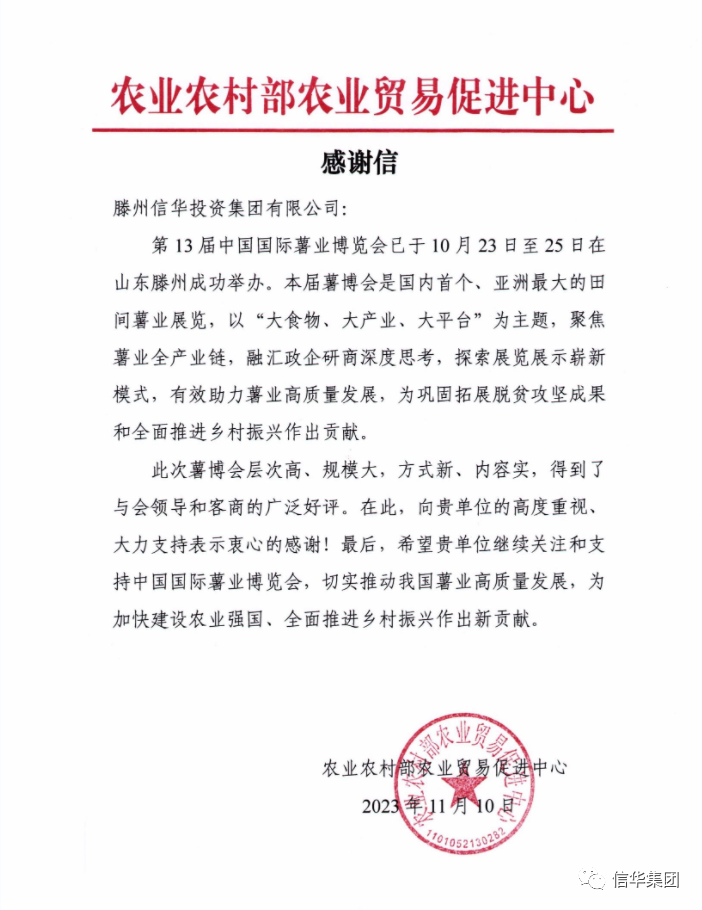 农业农村部农业贸易促进中心

感谢信

滕州信华投资集团有限公司：

第 13 届中国国际薯业博览会已于 10 月 23 日至 25 日在山东滕州成功举办。本届薯博会是国内首个、亚洲最大的田间薯业展览，以“大食物、大产业、大平台”为主题，聚焦薯业全产业链，融汇政企研商深度思考，探索展览展示崭新模式，有效助力薯业高质量发展，为巩固拓展脱贫攻坚成果和全面推进乡村振兴作出贡献。

此次薯博会层次高、规模大，方式新、内容实，得到了与会领导和客商的广泛好评。在此，向贵单位的高度重视、大力支持表示衷心的感谢！最后，希望贵单位继续关注和支持中国国际薯业博览会，切实推动我国薯业高质量发展，为加快建设农业强国、全面推进乡村振兴作出新贡献。

农业农村部农业贸易促进中心

2023 年 11 月 10 日

农业农村部农业贸易促进中心

1101052130282

信华集团